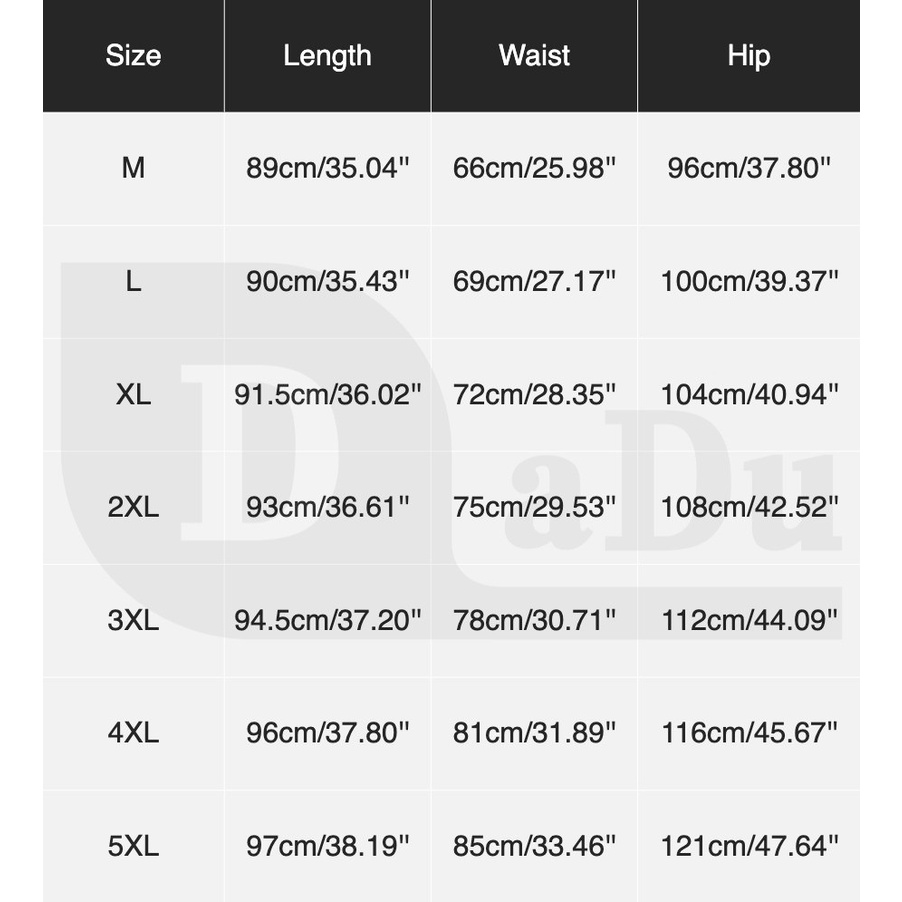 | Size | Length | Waist | Hip |
|---|---|---|---|
| M | 89cm/35.04" | 66cm/25.98" | 96cm/37.80" |
| L | 90cm/35.43" | 69cm/27.17" | 100cm/39.37" |
| XL | 91.5cm/36.02" | 72cm/28.35" | 104cm/40.94" |
| 2XL | 93cm/36.61" | 75cm/29.53" | 108cm/42.52" |
| 3XL | 94.5cm/37.20" | 78cm/30.71" | 112cm/44.09" |
| 4XL | 96cm/37.80" | 81cm/31.89" | 116cm/45.67" |
| 5XL | 97cm/38.19" | 85cm/33.46" | 121cm/47.64" |

DaDu